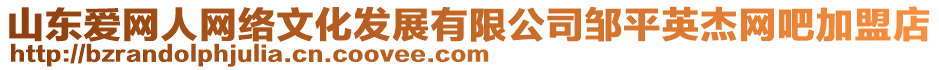 山东爱网人网络文化发展有限公司邹平英杰网吧加盟店
http://bzrandolphjulia.cn.coovee.com